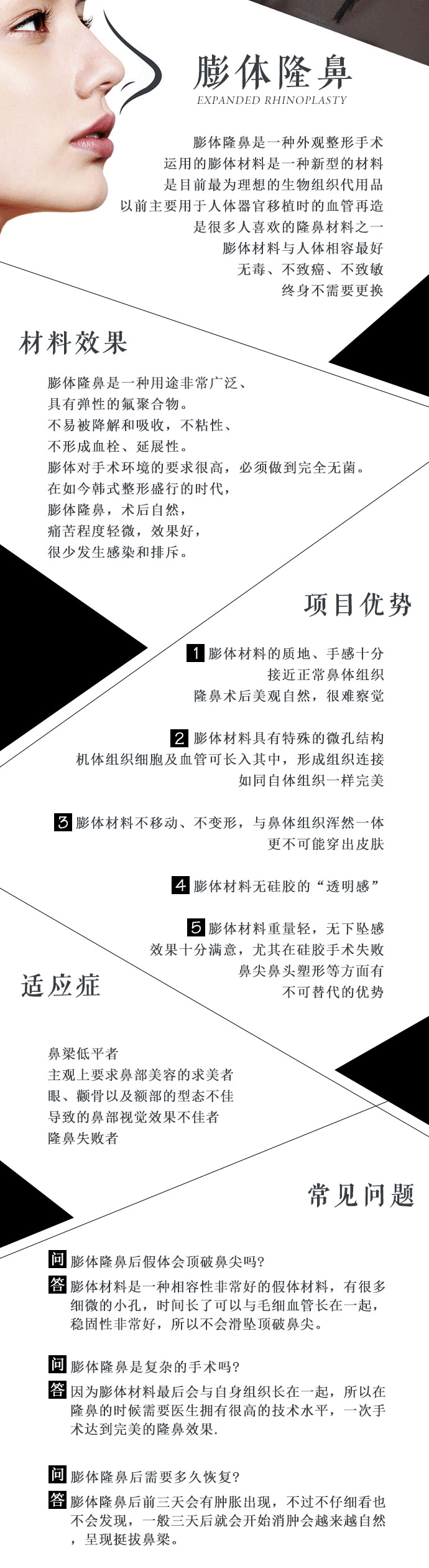 膨体隆鼻
EXPANDED RHINOPLASTY

膨体隆鼻是一种外观整形手术
运用的膨体材料是一种新型的材料
是目前最为理想的生物组织代用品
以前主要用于人体器官移植时的血管再造
是很多人喜欢的隆鼻材料之一
膨体材料与人体相容最好
无毒、不致癌、不致敏
终身不需要更换

材料效果

膨体隆鼻是一种用途非常广泛、
具有弹性的氟聚合物。
不易被降解和吸收，不粘性、
不形成血栓、延展性。
膨体对手术环境的要求很高，必须做到完全无菌。
在如今韩式整形盛行的时代，
膨体隆鼻，术后自然，
痛苦程度轻微，效果好，
很少发生感染和排斥。

项目优势

1 膨体材料的质地、手感十分
接近正常鼻体组织
隆鼻术后美观自然，很难察觉

2 膨体材料具有特殊的微孔结构
机体组织细胞及血管可长入其中，形成组织连接
如同自体组织一样完美

3 膨体材料不移动、不变形，与鼻体组织浑然一体
更不可能穿出皮肤

4 膨体材料无硅胶的“透明感”

5 膨体材料重量轻，无下坠感
效果十分满意，尤其在硅胶手术失败
鼻尖鼻头塑形等方面有
不可替代的优势

适应症

鼻梁低平者
主观上要求鼻部美容的求美者
眼、颧骨以及额部的型态不佳
导致的鼻部视觉效果不佳者
隆鼻失败者

常见问题

问 膨体隆鼻后假体会顶破鼻尖吗?
答 膨体材料是一种相容性非常好的假体材料，有很多细微的小孔，时间长了可以与毛细血管长在一起，稳固性非常好，所以不会滑坠顶破鼻尖。

问 膨体隆鼻是复杂的手术吗?
答 因为膨体材料最后会与自身组织长在一起，所以在隆鼻的时候需要医生拥有很高的技术水平，一次手术达到完美的隆鼻效果.

问 膨体隆鼻后需要多久恢复?
答 膨体隆鼻后前三天会有肿胀出现，不过不仔细看也不会发现，一般三天后就会开始消肿会越来越自然，呈现挺拔鼻梁。